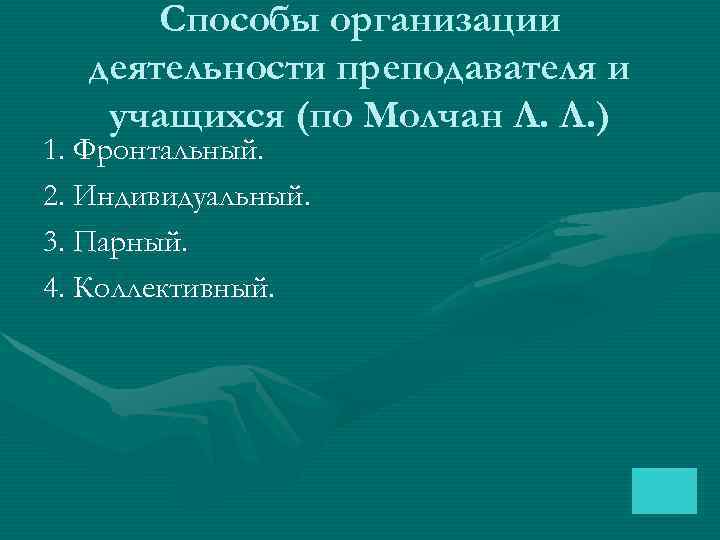 Способы организации деятельности преподавателя и учащихся (по Молчан Л. Л.)

1. Фронтальный.

2. Индивидуальный.

3. Парный.

4. Коллективный.